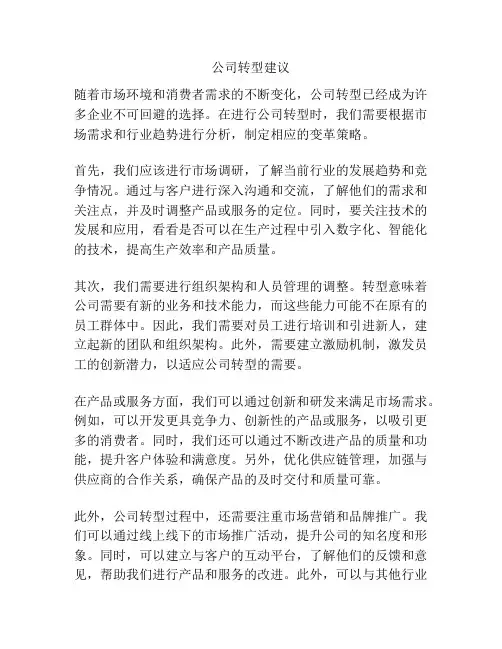 公司转型建议

随着市场环境和消费者需求的不断变化，公司转型已经成为许多企业不可回避的选择。在进行公司转型时，我们需要根据市场需求和行业趋势进行分析，制定相应的变革策略。

首先，我们应该进行市场调研，了解当前行业的发展趋势和竞争情况。通过与客户进行深入沟通和交流，了解他们的需求和关注点，并及时调整产品或服务的定位。同时，要关注技术的发展和应用，看看是否可以在生产过程中引入数字化、智能化的技术，提高生产效率和产品质量。

其次，我们需要进行组织架构和人员管理的调整。转型意味着公司需要有新的业务和技术能力，而这些能力可能不在原有的员工群体中。因此，我们需要对员工进行培训和引进新人，建立起新的团队和组织架构。此外，需要建立激励机制，激发员工的创新潜力，以适应公司转型的需要。

在产品或服务方面，我们可以通过创新和研发来满足市场需求。例如，可以开发更具竞争力、创新性的产品或服务，以吸引更多的消费者。同时，我们还可以通过不断改进产品的质量和功能，提升客户体验和满意度。另外，优化供应链管理，加强与供应商的合作关系，确保产品的及时交付和质量可靠。

此外，公司转型过程中，还需要注重市场营销和品牌推广。我们可以通过线上线下的市场推广活动，提升公司的知名度和形象。同时，可以建立与客户的互动平台，了解他们的反馈和意见，帮助我们进行产品和服务的改进。此外，可以与其他行业